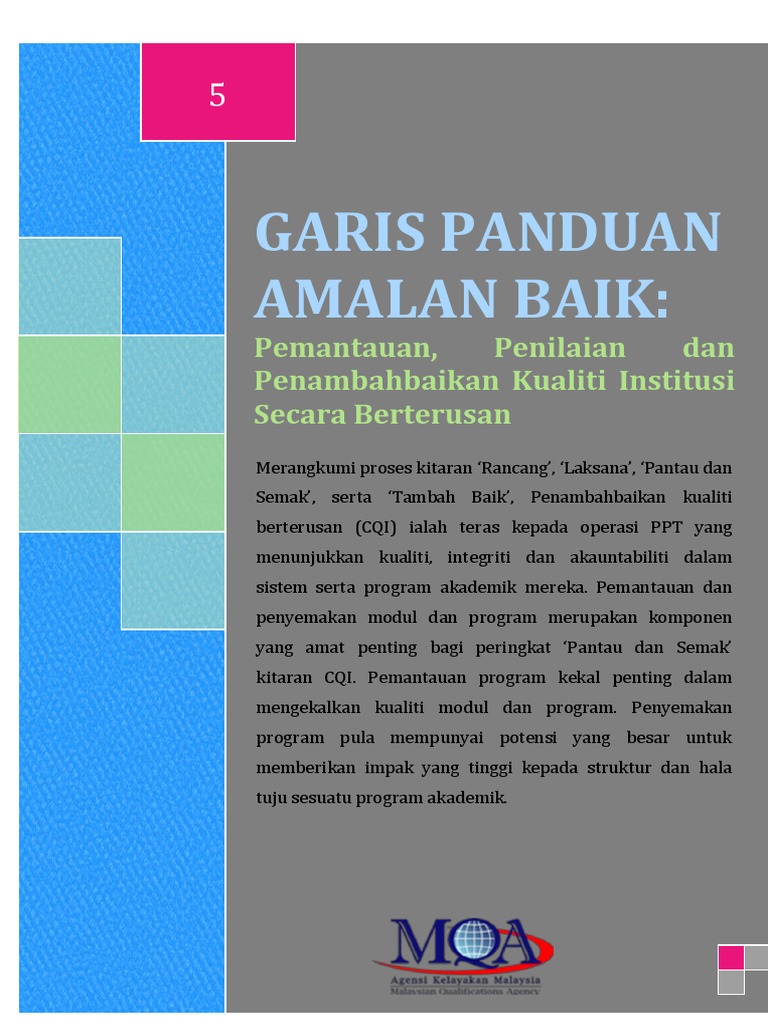 5

GARIS PANDUAN AMALAN BAIK:

Pemantauan, Penilaian dan Penambahbaikan Kualiti Institusi Secara Berterusan

Merangkumi proses kitaran 'Rancang', 'Laksana', 'Pantau dan Semak', serta 'Tambah Baik', Penambahbaikan kualiti berterusan (CQI) ialah teras kepada operasi PPT yang menunjukkan kualiti, integriti dan akauntabiliti dalam sistem serta program akademik mereka. Pemantauan dan penyemakan modul dan program merupakan komponen yang amat penting bagi peringkat 'Pantau dan Semak' kitaran CQI. Pemantauan program kekal penting dalam mengekalkan kualiti modul dan program. Penyemakan program pula mempunyai potensi yang besar untuk memberikan impak yang tinggi kepada struktur dan hala tuju sesuatu program akademik.

MQA
Agensi Kelayakan Malaysia
Malaysian Qualifications Agency